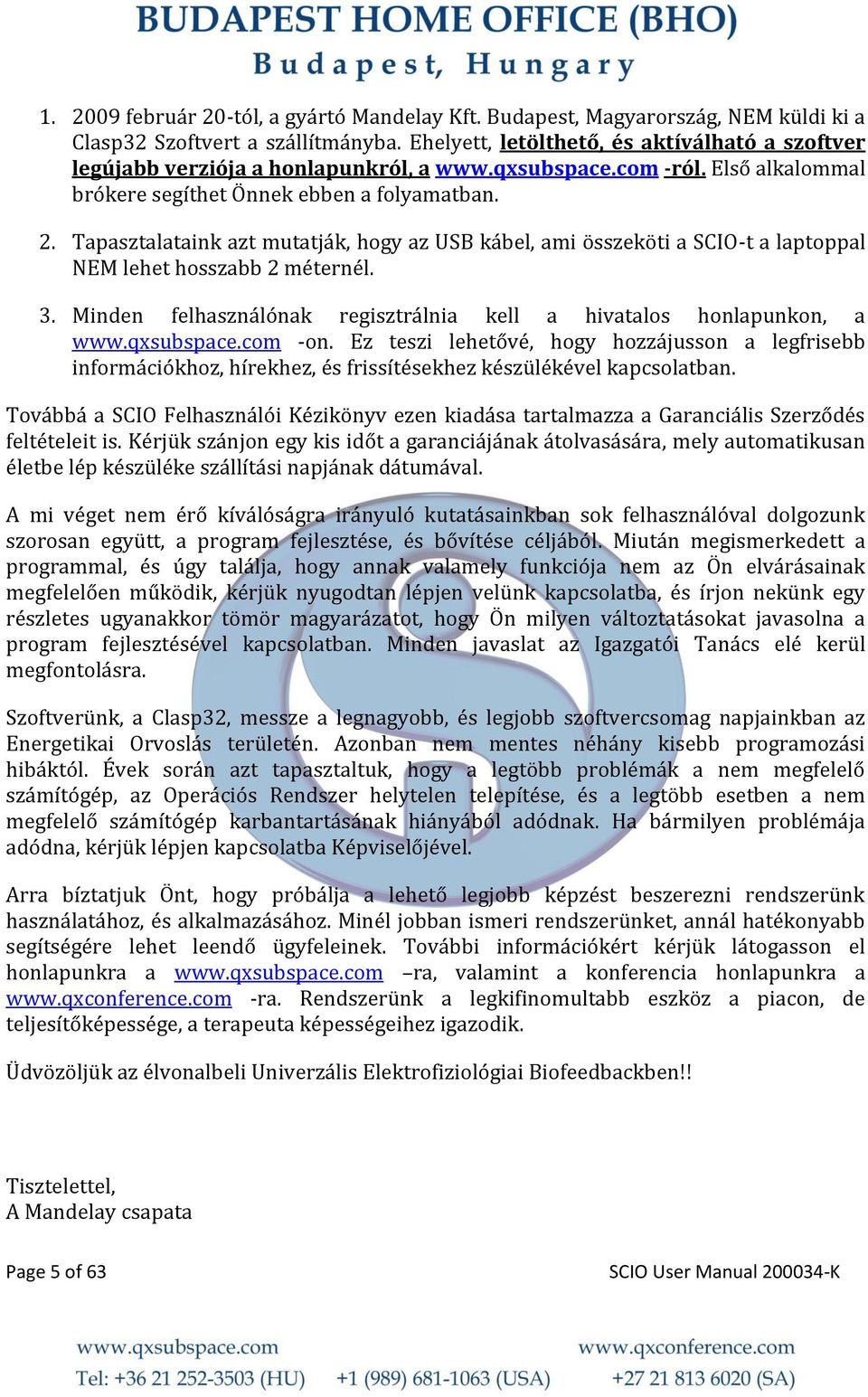 BUDAPEST HOME OFFICE (BHO)
Budapest, Hungary

1. 2009 február 20-tól, a gyártó Mandelay Kft. Budapest, Magyarország, NEM küldi ki a Clasp32 Szoftvert a szállítmányba. Ehelyett, letölthető, és aktíválható a szoftver legújabb verziója a honlapunkról, a www.qxsubspace.com -ról. Első alkalommal brókere segíthet Önnek ebben a folyamatban.

2. Tapasztalataink azt mutatják, hogy az USB kábel, ami összeköti a SCIO-t a laptoppal NEM lehet hosszabb 2 méternél.

3. Minden felhasználónak regisztrálnia kell a hivatalos honlapunkon, a www.qxsubspace.com -on. Ez teszi lehetővé, hogy hozzájusson a legfrisebb információkhoz, hírekhez, és frissítésekhez készülékével kapcsolatban.

Továbbá a SCIO Felhasználói Kézikönyv ezen kiadása tartalmazza a Garanciális Szerződés feltételeit is. Kérjük szánjon egy kis időt a garanciájának átolvasására, mely automatikusan életbe lép készüléke szállítási napjának dátumával.

A mi véget nem érő kíválóságra irányuló kutatásainkban sok felhasználóval dolgozunk szorosan együtt, a program fejlesztése, és bővítése céljából. Miután megismerkedett a programmal, és úgy találja, hogy annak valamely funkciója nem az Ön elvárásainak megfelelően működik, kérjük nyugodtan lépjen velünk kapcsolatba, és írjon nekünk egy részletes ugyanakkor tömör magyarázatot, hogy Ön milyen változtatásokat javasolna a program fejlesztésével kapcsolatban. Minden javaslat az Igazgatói Tanács elé kerül megfontolásra.

Szoftverünk, a Clasp32, messze a legnagyobb, és legjobb szoftvercsomag napjainkban az Energetikai Orvoslás területén. Azonban nem mentes néhány kisebb programozási hibáktól. Évek során azt tapasztaltuk, hogy a legtöbb problémák a nem megfelelő számítógép, az Operációs Rendszer helytelen telepítése, és a legtöbb esetben a nem megfelelő számítógép karbantartásának hiányából adódnak. Ha bármilyen problémája adódna, kérjük lépjen kapcsolatba Képviselőjével.

Arra bíztatjuk Önt, hogy próbálja a lehető legjobb képzést beszerezni rendszerünk használatához, és alkalmazásához. Minél jobban ismeri rendszerünket, annál hatékonyabb segítségére lehet leendő ügyfeleinek. További információkért kérjük látogasson el honlapunkra a www.qxsubspace.com –ra, valamint a konferencia honlapunkra a www.qxconference.com -ra. Rendszerünk a legkifinomultabb eszköz a piacon, de teljesítőképessége, a terapeuta képességeihez igazodik.

Üdvözöljük az élvonalbeli Univerzális Elektrofiziológiai Biofeedbackben!!

Tisztelettel,
A Mandelay csapata

Page 5 of 63
SCIO User Manual 200034-K

www.qxsubspace.com
www.qxconference.com
Tel: +36 21 252-3503 (HU) +1 (989) 681-1063 (USA) +27 21 813 6020 (SA)